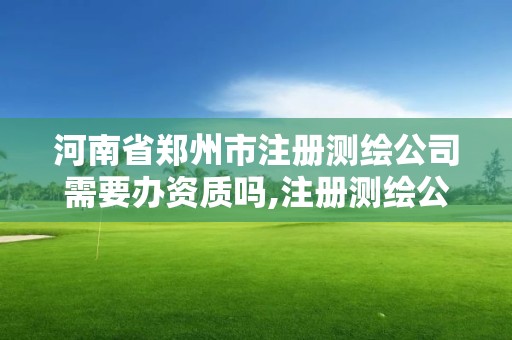 河南省郑州市注册测绘公司需要办资质吗,注册测绘公